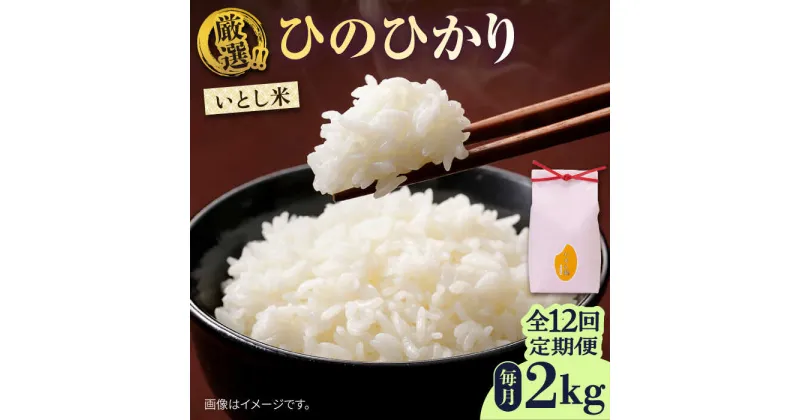 厳選!!
ひのひかり
いとし米
全12回
定期便
毎月
2kg
画像はイメージです。